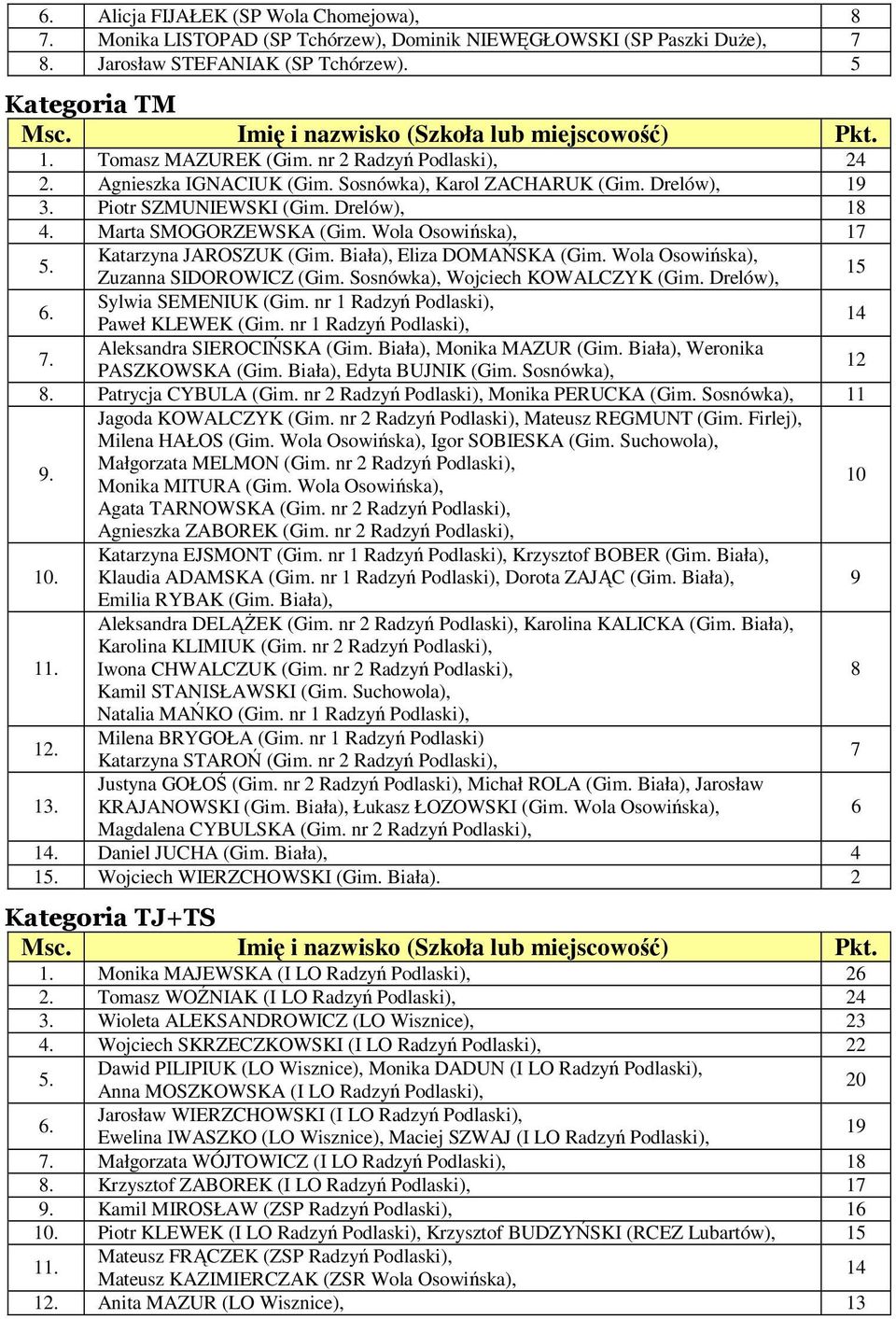 | 6. | Alicja FIJAŁEK (SP Wola Chomejowa), | 8 |
|---|---|---|
| 7. | Monika LISTOPAD (SP Tchórzew), Dominik NIEWĘGŁOWSKI (SP Paszki Duże), | 7 |
| 8. | Jarosław STEFANIAK (SP Tchórzew). | 5 |

Kategoria TM

| Msc. | Imię i nazwisko (Szkoła lub miejscowość) | Pkt. |
|---|---|---|
| 1. | Tomasz MAZUREK (Gim. nr 2 Radzyń Podlaski), | 24 |
| 2. | Agnieszka IGNACIUK (Gim. Sosnówka), Karol ZACHARUK (Gim. Drelów), | 19 |
| 3. | Piotr SZMUNIEWSKI (Gim. Drelów), | 18 |
| 4. | Marta SMOGORZEWSKA (Gim. Wola Osowińska), | 17 |
| 5. | Katarzyna JAROSZUK (Gim. Biała), Eliza DOMAŃSKA (Gim. Wola Osowińska), Zuzanna SIDOROWICZ (Gim. Sosnówka), Wojciech KOWALCZYK (Gim. Drelów), | 15 |
| 6. | Sylwia SEMENIUK (Gim. nr 1 Radzyń Podlaski), Paweł KLEWEK (Gim. nr 1 Radzyń Podlaski), | 14 |
| 7. | Aleksandra SIEROCIŃSKA (Gim. Biała), Monika MAZUR (Gim. Biała), Weronika PASZKOWSKA (Gim. Biała), Edyta BUJNIK (Gim. Sosnówka), | 12 |
| 8. | Patrycja CYBULA (Gim. nr 2 Radzyń Podlaski), Monika PERUCKA (Gim. Sosnówka), | 11 |
| 9. | Jagoda KOWALCZYK (Gim. nr 2 Radzyń Podlaski), Mateusz REGMUNT (Gim. Firlej), Milena HAŁOS (Gim. Wola Osowińska), Igor SOBIESKA (Gim. Suchowola), Małgorzata MELMON (Gim. nr 2 Radzyń Podlaski), Monika MITURA (Gim. Wola Osowińska), Agata TARNOWSKA (Gim. nr 2 Radzyń Podlaski), Agnieszka ZABOREK (Gim. nr 2 Radzyń Podlaski), | 10 |
| 10. | Katarzyna EJSMONT (Gim. nr 1 Radzyń Podlaski), Krzysztof BOBER (Gim. Biała), Klaudia ADAMSKA (Gim. nr 1 Radzyń Podlaski), Dorota ZAJĄC (Gim. Biała), Emilia RYBAK (Gim. Biała), | 9 |
| 11. | Aleksandra DELĄŻEK (Gim. nr 2 Radzyń Podlaski), Karolina KALICKA (Gim. Biała), Karolina KLIMIUK (Gim. nr 2 Radzyń Podlaski), Iwona CHWALCZUK (Gim. nr 2 Radzyń Podlaski), Kamil STANISŁAWSKI (Gim. Suchowola), Natalia MAŃKO (Gim. nr 1 Radzyń Podlaski), | 8 |
| 12. | Milena BRYGOŁA (Gim. nr 1 Radzyń Podlaski) Katarzyna STAROŃ (Gim. nr 2 Radzyń Podlaski), | 7 |
| 13. | Justyna GOŁOŚ (Gim. nr 2 Radzyń Podlaski), Michał ROLA (Gim. Biała), Jarosław KRAJANOWSKI (Gim. Biała), Łukasz ŁOZOWSKI (Gim. Wola Osowińska), Magdalena CYBULSKA (Gim. nr 2 Radzyń Podlaski), | 6 |
| 14. | Daniel JUCHA (Gim. Biała), | 4 |
| 15. | Wojciech WIERZCHOWSKI (Gim. Biała). | 2 |

Kategoria TJ+TS

| Msc. | Imię i nazwisko (Szkoła lub miejscowość) | Pkt. |
|---|---|---|
| 1. | Monika MAJEWSKA (I LO Radzyń Podlaski), | 26 |
| 2. | Tomasz WOŹNIAK (I LO Radzyń Podlaski), | 24 |
| 3. | Wioleta ALEKSANDROWICZ (LO Wisznice), | 23 |
| 4. | Wojciech SKRZECZKOWSKI (I LO Radzyń Podlaski), | 22 |
| 5. | Dawid PILIPIUK (LO Wisznice), Monika DADUN (I LO Radzyń Podlaski), Anna MOSZKOWSKA (I LO Radzyń Podlaski), | 20 |
| 6. | Jarosław WIERZCHOWSKI (I LO Radzyń Podlaski), Ewelina IWASZKO (LO Wisznice), Maciej SZWAJ (I LO Radzyń Podlaski), | 19 |
| 7. | Małgorzata WÓJTOWICZ (I LO Radzyń Podlaski), | 18 |
| 8. | Krzysztof ZABOREK (I LO Radzyń Podlaski), | 17 |
| 9. | Kamil MIROSŁAW (ZSP Radzyń Podlaski), | 16 |
| 10. | Piotr KLEWEK (I LO Radzyń Podlaski), Krzysztof BUDZYŃSKI (RCEZ Lubartów), | 15 |
| 11. | Mateusz FRĄCZEK (ZSP Radzyń Podlaski), Mateusz KAZIMIERCZAK (ZSR Wola Osowińska), | 14 |
| 12. | Anita MAZUR (LO Wisznice), | 13 |